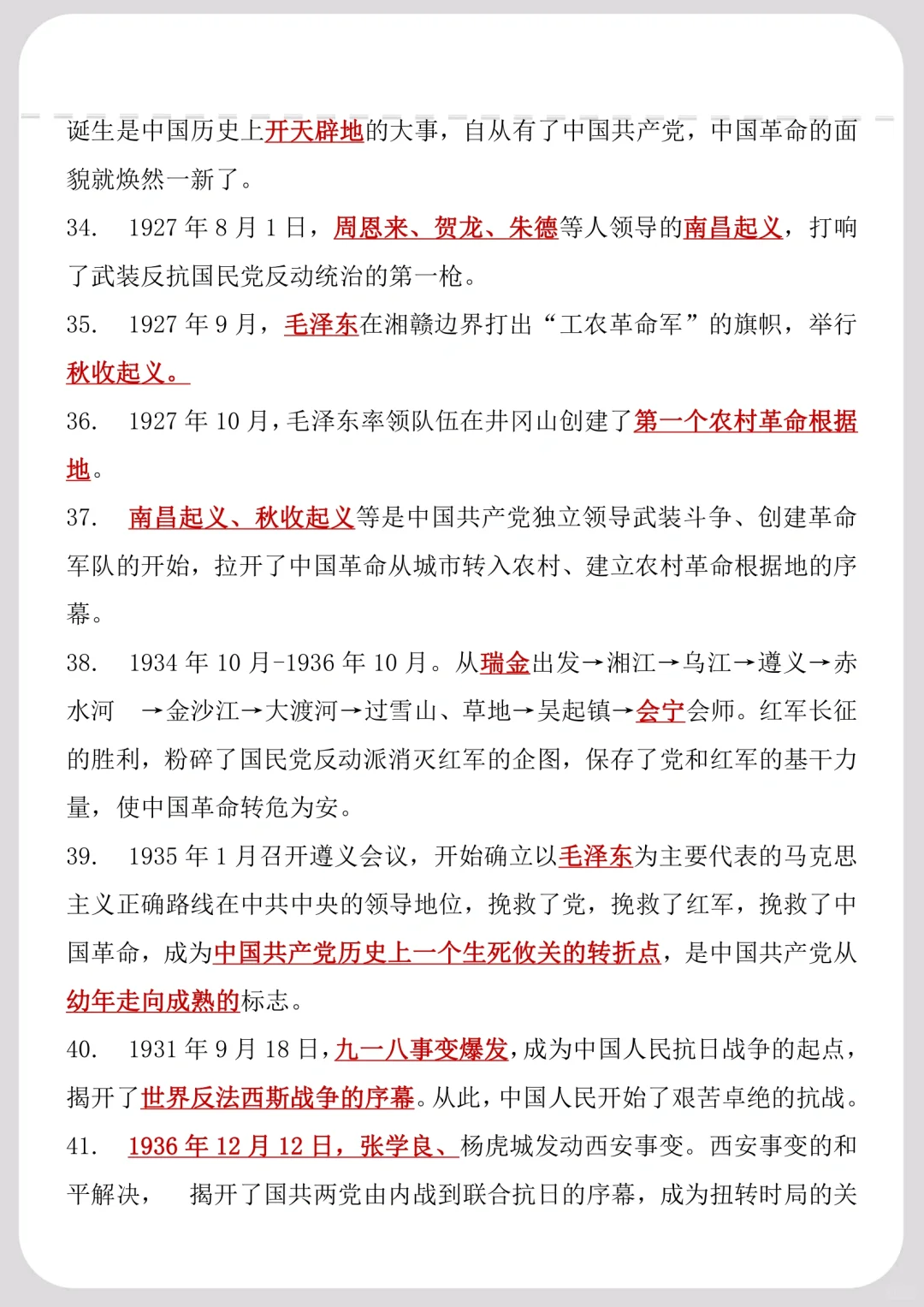 诞生是中国历史上开天辟地的大事，自从有了中国共产党，中国革命的面貌就焕然一新了。

34. 1927 年 8 月 1 日，周恩来、贺龙、朱德等人领导的南昌起义，打响了武装反抗国民党反动统治的第一枪。

35. 1927 年 9 月，毛泽东在湘赣边界打出“工农革命军”的旗帜，举行秋收起义。

36. 1927 年 10 月，毛泽东率领队伍在井冈山创建了第一个农村革命根据地。

37. 南昌起义、秋收起义等是中国共产党独立领导武装斗争、创建革命军队的开始，拉开了中国革命从城市转入农村、建立农村革命根据地的序幕。

38. 1934 年 10 月-1936 年 10 月。从瑞金出发→湘江→乌江→遵义→赤水河 →金沙江→大渡河→过雪山、草地→吴起镇→会宁会师。红军长征的胜利，粉碎了国民党反动派消灭红军的企图，保存了党和红军的基干力量，使中国革命转危为安。

39. 1935 年 1 月召开遵义会议，开始确立以毛泽东为主要代表的马克思主义正确路线在中共中央的领导地位，挽救了党，挽救了红军，挽救了中国革命，成为中国共产党历史上一个生死攸关的转折点，是中国共产党从幼年走向成熟的标志。

40. 1931 年 9 月 18 日，九一八事变爆发，成为中国人民抗日战争的起点，揭开了世界反法西斯战争的序幕。从此，中国人民开始了艰苦卓绝的抗战。

41. 1936 年 12 月 12 日，张学良、杨虎城发动西安事变。西安事变的和平解决， 揭开了国共两党由内战到联合抗日的序幕，成为扭转时局的关